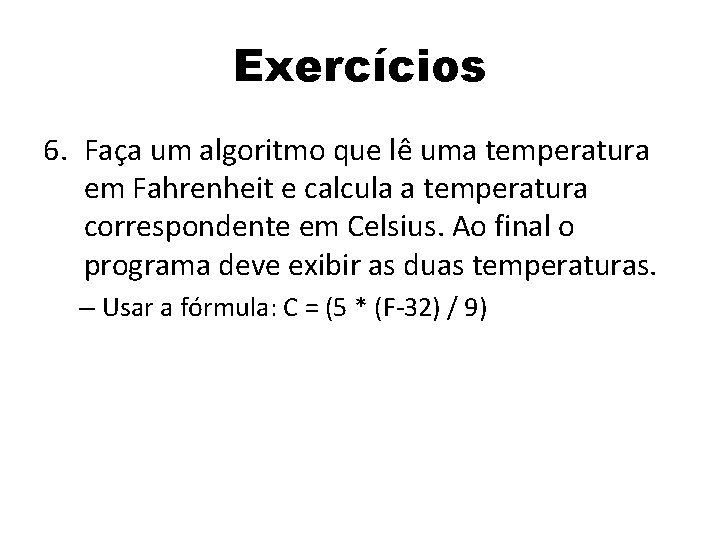 Exercícios

6. Faça um algoritmo que lê uma temperatura em Fahrenheit e calcula a temperatura correspondente em Celsius. Ao final o programa deve exibir as duas temperaturas.

– Usar a fórmula: C = (5 * (F-32) / 9)